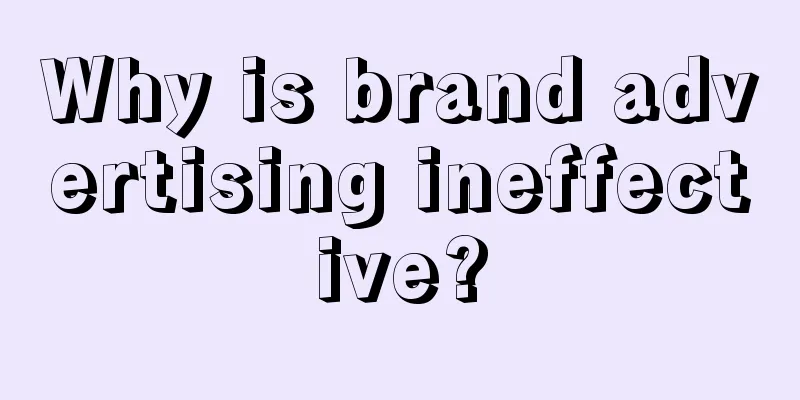 Why is brand advertising ineffective?